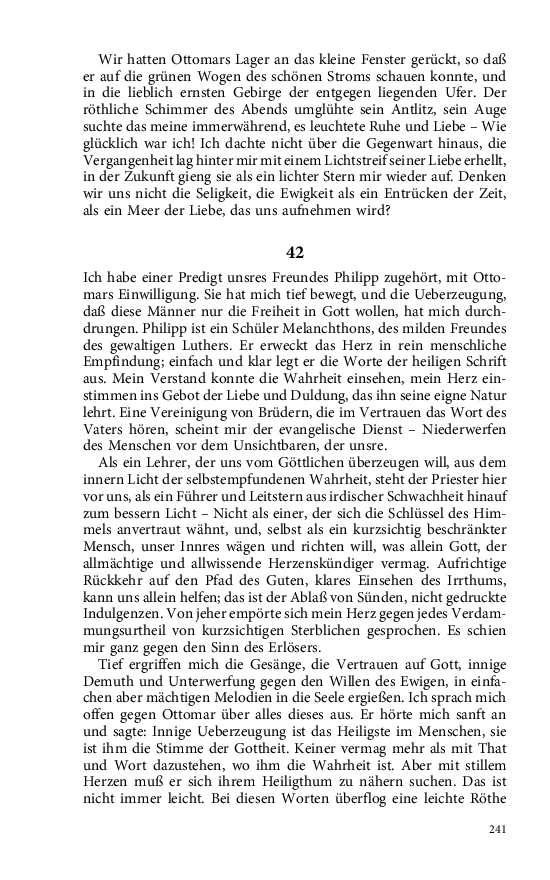 Wir hatten Ottomars Lager an das kleine Fenster gerückt, so daß er auf die grünen Wogen des schönen Stroms schauen konnte, und in die lieblich ernsten Gebirge der entgegen liegenden Ufer. Der röthliche Schimmer des Abends umglühte sein Antlitz, sein Auge suchte das meine immerwährend, es leuchtete Ruhe und Liebe – Wie glücklich war ich! Ich dachte nicht über die Gegenwart hinaus, die Vergangenheit lag hinter mir mit einem Lichtstreif seiner Liebe erhellt, in der Zukunft gieng sie als ein lichter Stern mir wieder auf. Denken wir uns nicht die Seligkeit, die Ewigkeit als ein Entrücken der Zeit, als ein Meer der Liebe, das uns aufnehmen wird?

42

Ich habe einer Predigt unsres Freundes Philipp zugehört, mit Ottomars Einwilligung. Sie hat mich tief bewegt, und die Ueberzeugung, daß diese Männer nur die Freiheit in Gott wollen, hat mich durchdrungen. Philipp ist ein Schüler Melanchthons, des milden Freundes des gewaltigen Luthers. Er erweckt das Herz in rein menschliche Empfindung; einfach und klar legt er die Worte der heiligen Schrift aus. Mein Verstand konnte die Wahrheit einsehen, mein Herz einstimmen ins Gebot der Liebe und Duldung, das ihn seine eigne Natur lehrt. Eine Vereinigung von Brüdern, die im Vertrauen das Wort des Vaters hören, scheint mir der evangelische Dienst – Niederwerfen des Menschen vor dem Unsichtbaren, der unsre.

Als ein Lehrer, der uns vom Göttlichen überzeugen will, aus dem innern Licht der selbstempfundenen Wahrheit, steht der Priester hier vor uns, als ein Führer und Leitstern aus irdischer Schwachheit hinauf zum bessern Licht – Nicht als einer, der sich die Schlüssel des Himmels anvertraut wähnt, und, selbst als ein kurzsichtig beschränkter Mensch, unser Innres wägen und richten will, was allein Gott, der allmächtige und allwissende Herzenskündiger vermag. Aufrichtige Rückkehr auf den Pfad des Guten, klares Einsehen des Irrthums, kann uns allein helfen; das ist der Ablaß von Sünden, nicht gedruckte Indulgenzen. Von jeher empörte sich mein Herz gegen jedes Verdammungsurtheil von kurzsichtigen Sterblichen gesprochen. Es schien mir ganz gegen den Sinn des Erlösers.

Tief ergriffen mich die Gesänge, die Vertrauen auf Gott, innige Demuth und Unterwerfung gegen den Willen des Ewigen, in einfachen aber mächtigen Melodien in die Seele ergießen. Ich sprach mich offen gegen Ottomar über alles dieses aus. Er hörte mich sanft an und sagte: Innige Ueberzeugung ist das Heiligste im Menschen, sie ist ihm die Stimme der Gottheit. Keiner vermag mehr als mit That und Wort dazustehen, wo ihm die Wahrheit ist. Aber mit stillem Herzen muß er sich ihrem Heiligthum zu nähern suchen. Das ist nicht immer leicht. Bei diesen Worten überflog eine leichte Röthe

241